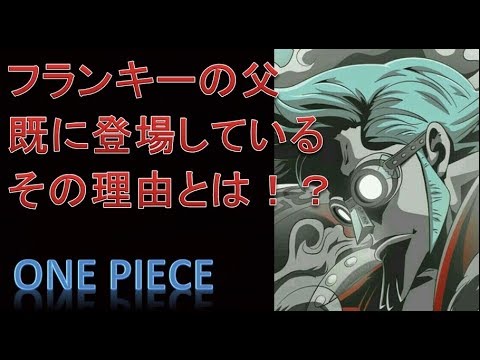 フランキーの父
既に登場している
その理由とは！？

ONE PIECE